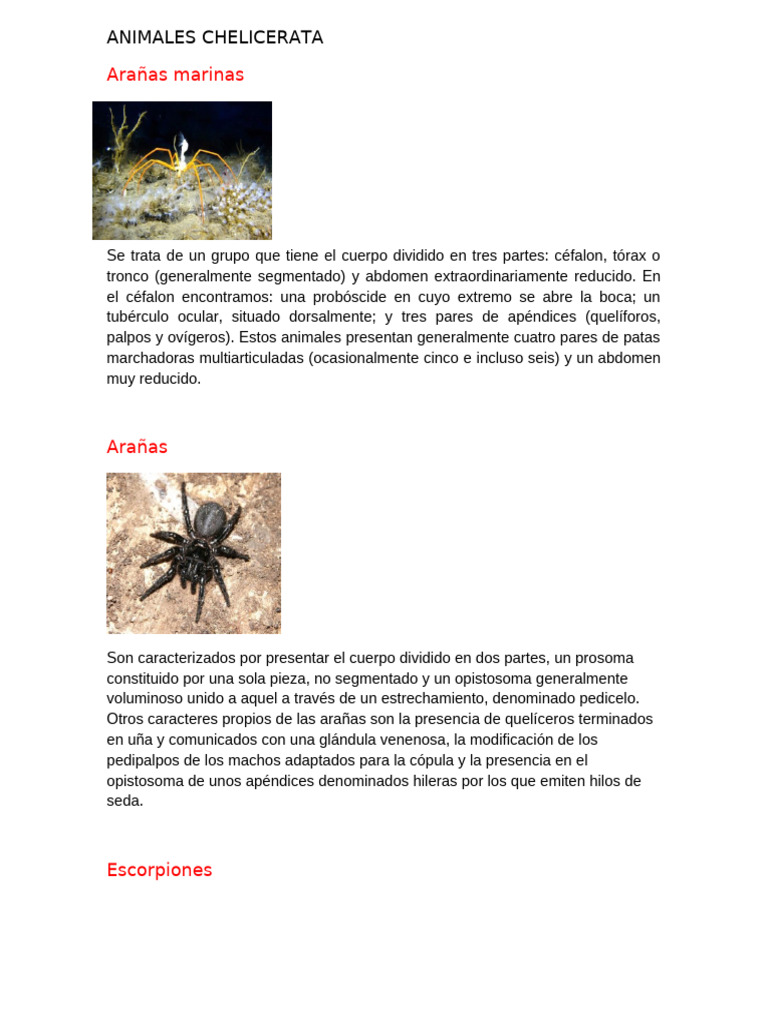 ANIMALES CHELICERATA

Arañas marinas

Se trata de un grupo que tiene el cuerpo dividido en tres partes: céfalon, tórax o tronco (generalmente segmentado) y abdomen extraordinariamente reducido. En el céfalon encontramos: una probóscide en cuyo extremo se abre la boca; un tubérculo ocular, situado dorsalmente; y tres pares de apéndices (quelíforos, palpos y ovígeros). Estos animales presentan generalmente cuatro pares de patas marchadoras multiarticuladas (ocasionalmente cinco e incluso seis) y un abdomen muy reducido.

Arañas

Son caracterizados por presentar el cuerpo dividido en dos partes, un prosoma constituido por una sola pieza, no segmentado y un opistosoma generalmente voluminoso unido a aquel a través de un estrechamiento, denominado pedicelo. Otros caracteres propios de las arañas son la presencia de quelíceros terminados en uña y comunicados con una glándula venenosa, la modificación de los pedipalpos de los machos adaptados para la cópula y la presencia en el opistosoma de unos apéndices denominados hileras por los que emiten hilos de seda.

Escorpiones